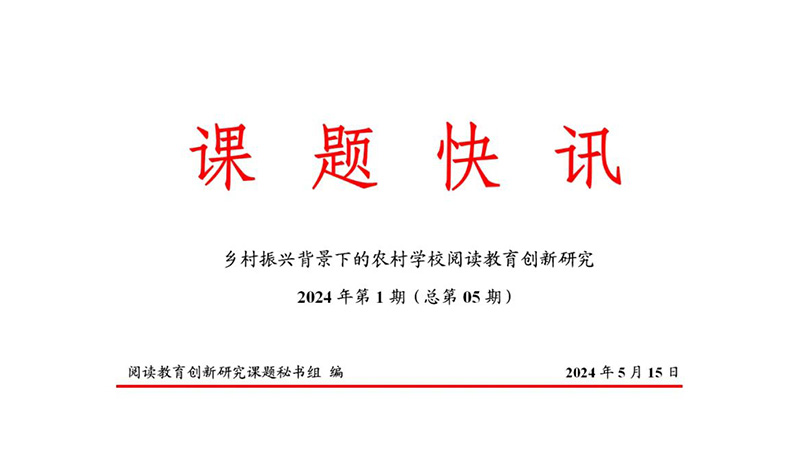 课 题 快 讯

乡村振兴背景下的农村学校阅读教育创新研究

2024 年第 1 期（总第 05 期）

阅读教育创新研究课题秘书组 编

2024 年 5 月 15 日